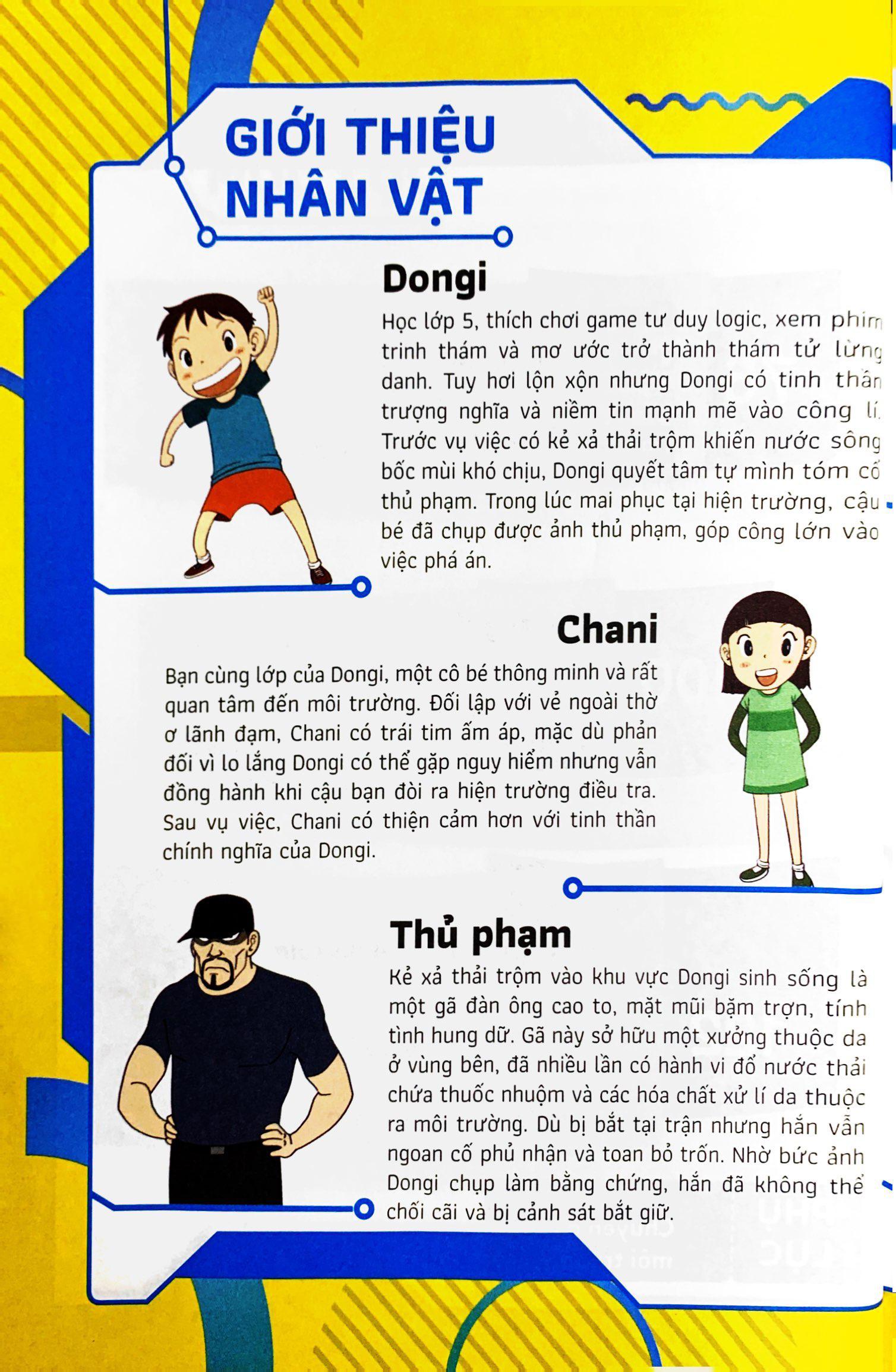 GIỚI THIỆU NHÂN VẬT

Dongi

Học lớp 5, thích chơi game tư duy logic, xem phim trinh thám và mơ ước trở thành thám tử lừng danh. Tuy hơi lộn xộn nhưng Dongi có tinh thần trượng nghĩa và niềm tin mạnh mẽ vào công lí. Trước vụ việc có kẻ xả thải trộm khiến nước sông bốc mùi khó chịu, Dongi quyết tâm tự mình tóm cổ thủ phạm. Trong lúc mai phục tại hiện trường, cậu bé đã chụp được ảnh thủ phạm, góp công lớn vào việc phá án.

Chani

Bạn cùng lớp của Dongi, một cô bé thông minh và rất quan tâm đến môi trường. Đối lập với vẻ ngoài thờ ơ lãnh đạm, Chani có trái tim ấm áp, mặc dù phản đối vì lo lắng Dongi có thể gặp nguy hiểm nhưng vẫn đồng hành khi cậu bạn đòi ra hiện trường điều tra. Sau vụ việc, Chani có thiện cảm hơn với tinh thần chính nghĩa của Dongi.

Thủ phạm

Kẻ xả thải trộm vào khu vực Dongi sinh sống là một gã đàn ông cao to, mặt mũi bặm trợn, tính tình hung dữ. Gã này sở hữu một xưởng thuộc da ở vùng bên, đã nhiều lần có hành vi đổ nước thải chứa thuốc nhuộm và các hóa chất xử lí da thuộc ra môi trường. Dù bị bắt tại trận nhưng hắn vẫn ngoan cố phủ nhận và toan bỏ trốn. Nhờ bức ảnh Dongi chụp làm bằng chứng, hắn đã không thể chối cãi và bị cảnh sát bắt giữ.